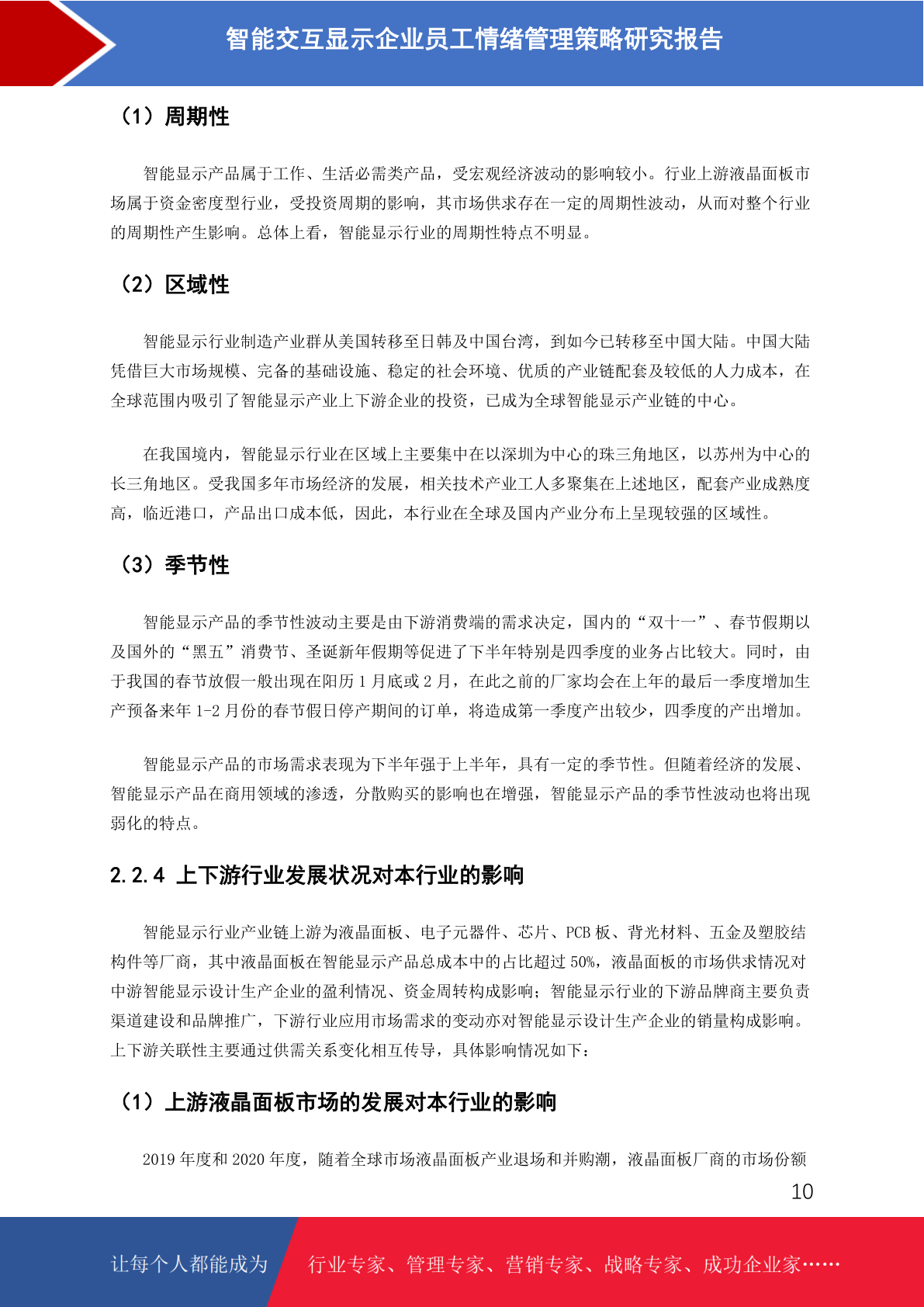 智能交互显示企业员工情绪管理策略研究报告

（1）周期性

智能显示产品属于工作、生活必需类产品，受宏观经济波动的影响较小。行业上游液晶面板市场属于资金密度型行业，受投资周期的影响，其市场供求存在一定的周期性波动，从而对整个行业的周期性产生影响。总体上看，智能显示行业的周期性特点不明显。

（2）区域性

智能显示行业制造产业群从美国转移至日韩及中国台湾，到如今已转移至中国大陆。中国大陆凭借巨大市场规模、完备的基础设施、稳定的社会环境、优质的产业链配套及较低的人力成本，在全球范围内吸引了智能显示产业上下游企业的投资，已成为全球智能显示产业链的中心。

在我国境内，智能显示行业在区域上主要集中在以深圳为中心的珠三角地区，以苏州为中心的长三角地区。受我国多年市场经济的发展，相关技术产业工人多聚集在上述地区，配套产业成熟度高，临近港口，产品出口成本低，因此，本行业在全球及国内产业分布上呈现较强的区域性。

（3）季节性

智能显示产品的季节性波动主要是由下游消费端的需求决定，国内的“双十一”、春节假期以及国外的“黑五”消费节、圣诞新年假期等促进了下半年特别是四季度的业务占比较大。同时，由于我国的春节放假一般出现在阳历 1 月底或 2 月，在此之前的厂家均会在上年的最后一季度增加生产预备来年 1-2 月份的春节假日停产期间的订单，将造成第一季度产出较少，四季度的产出增加。

智能显示产品的市场需求表现为下半年强于上半年，具有一定的季节性。但随着经济的发展、智能显示产品在商用领域的渗透，分散购买的影响也在增强，智能显示产品的季节性波动也将出现弱化的特点。

2.2.4 上下游行业发展状况对本行业的影响

智能显示行业产业链上游为液晶面板、电子元器件、芯片、PCB 板、背光材料、五金及塑胶结构件等厂商，其中液晶面板在智能显示产品总成本中的占比超过 50%，液晶面板的市场供求情况对中游智能显示设计生产企业的盈利情况、资金周转构成影响；智能显示行业的下游品牌商主要负责渠道建设和品牌推广，下游行业应用市场需求的变动亦对智能显示设计生产企业的销量构成影响。上下游关联性主要通过供需关系变化相互传导，具体影响情况如下：

（1）上游液晶面板市场的发展对本行业的影响

2019 年度和 2020 年度，随着全球市场液晶面板产业退场和并购潮，液晶面板厂商的市场份额

10

让每个人都能成为 行业专家、管理专家、营销专家、战略专家、成功企业家……